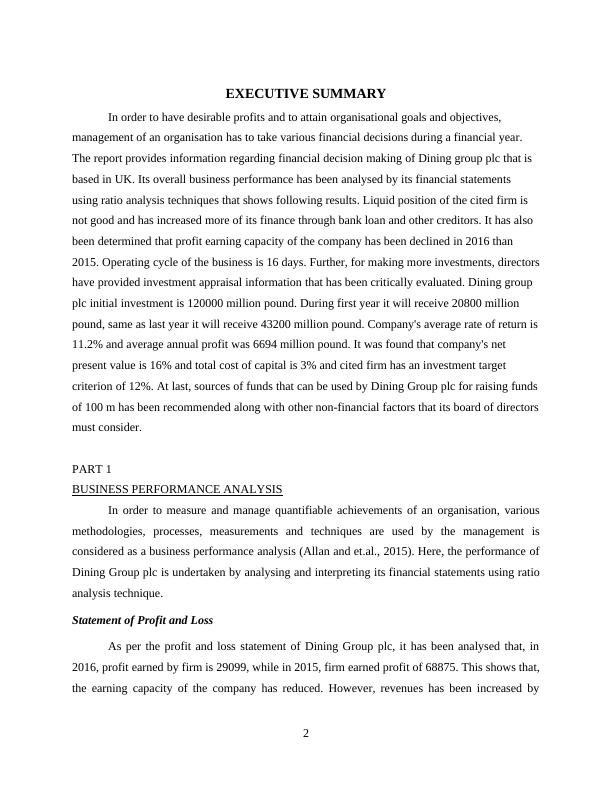 EXECUTIVE SUMMARY

In order to have desirable profits and to attain organisational goals and objectives, management of an organisation has to take various financial decisions during a financial year. The report provides information regarding financial decision making of Dining group plc that is based in UK. Its overall business performance has been analysed by its financial statements using ratio analysis techniques that shows following results. Liquid position of the cited firm is not good and has increased more of its finance through bank loan and other creditors. It has also been determined that profit earning capacity of the company has been declined in 2016 than 2015. Operating cycle of the business is 16 days. Further, for making more investments, directors have provided investment appraisal information that has been critically evaluated. Dining group plc initial investment is 120000 million pound. During first year it will receive 20800 million pound, same as last year it will receive 43200 million pound. Company's average rate of return is 11.2% and average annual profit was 6694 million pound. It was found that company's net present value is 16% and total cost of capital is 3% and cited firm has an investment target criterion of 12%. At last, sources of funds that can be used by Dining Group plc for raising funds of 100 m has been recommended along with other non-financial factors that its board of directors must consider.

PART 1

BUSINESS PERFORMANCE ANALYSIS

In order to measure and manage quantifiable achievements of an organisation, various methodologies, processes, measurements and techniques are used by the management is considered as a business performance analysis (Allan and et.al., 2015). Here, the performance of Dining Group plc is undertaken by analysing and interpreting its financial statements using ratio analysis technique.

Statement of Profit and Loss

As per the profit and loss statement of Dining Group plc, it has been analysed that, in 2016, profit earned by firm is 29099, while in 2015, firm earned profit of 68875. This shows that, the earning capacity of the company has reduced. However, revenues has been increased by

2